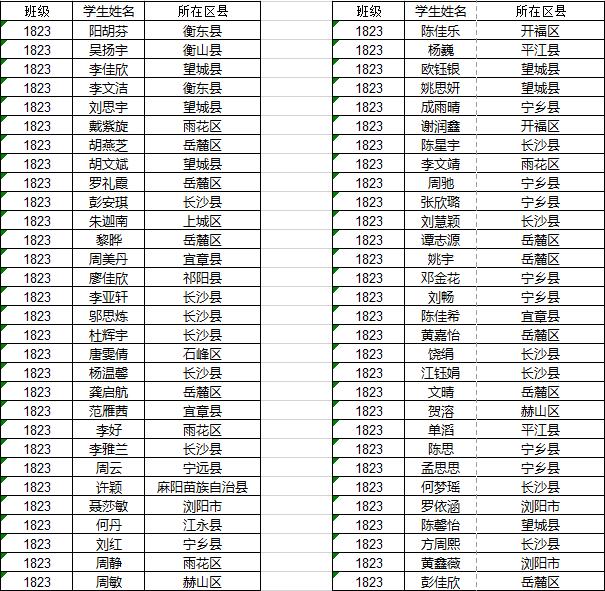 | 班级 | 学生姓名 | 所在区县 |
|---|---|---|
| 1823 | 阳胡芬 | 衡东县 |
| 1823 | 吴扬宇 | 衡山县 |
| 1823 | 李佳欣 | 望城县 |
| 1823 | 李文洁 | 衡东县 |
| 1823 | 刘思宇 | 望城县 |
| 1823 | 戴紫旋 | 雨花区 |
| 1823 | 胡燕芝 | 岳麓区 |
| 1823 | 胡文斌 | 望城县 |
| 1823 | 罗礼霞 | 岳麓区 |
| 1823 | 彭安琪 | 长沙县 |
| 1823 | 朱迦南 | 上城区 |
| 1823 | 黎晔 | 岳麓区 |
| 1823 | 周美丹 | 宜章县 |
| 1823 | 廖佳欣 | 祁阳县 |
| 1823 | 李亚轩 | 长沙县 |
| 1823 | 邬思炼 | 长沙县 |
| 1823 | 杜辉宇 | 长沙县 |
| 1823 | 唐雯倩 | 石峰区 |
| 1823 | 杨温馨 | 长沙县 |
| 1823 | 龚启航 | 岳麓区 |
| 1823 | 范雁茜 | 宜章县 |
| 1823 | 李好 | 雨花区 |
| 1823 | 李雅兰 | 长沙县 |
| 1823 | 周云 | 宁远县 |
| 1823 | 许颖 | 麻阳苗族自治县 |
| 1823 | 聂莎敏 | 浏阳市 |
| 1823 | 何丹 | 江永县 |
| 1823 | 刘红 | 宁乡县 |
| 1823 | 周静 | 雨花区 |
| 1823 | 周敏 | 赫山区 |

| 班级 | 学生姓名 | 所在区县 |
|---|---|---|
| 1823 | 陈佳乐 | 开福区 |
| 1823 | 杨巍 | 平江县 |
| 1823 | 欧钰银 | 望城县 |
| 1823 | 姚思妍 | 望城县 |
| 1823 | 成雨晴 | 宁乡县 |
| 1823 | 谢润鑫 | 开福区 |
| 1823 | 陈星宇 | 长沙县 |
| 1823 | 李文靖 | 雨花区 |
| 1823 | 周驰 | 宁乡县 |
| 1823 | 张欣璐 | 宁乡县 |
| 1823 | 刘慧颖 | 长沙县 |
| 1823 | 谭志源 | 岳麓区 |
| 1823 | 姚宇 | 岳麓区 |
| 1823 | 邓金花 | 宁乡县 |
| 1823 | 刘畅 | 宁乡县 |
| 1823 | 陈佳希 | 宜章县 |
| 1823 | 黄嘉怡 | 岳麓区 |
| 1823 | 饶绢 | 长沙县 |
| 1823 | 江钰娟 | 长沙县 |
| 1823 | 文晴 | 岳麓区 |
| 1823 | 贺溶 | 赫山区 |
| 1823 | 单滔 | 平江县 |
| 1823 | 陈思 | 宁乡县 |
| 1823 | 孟思思 | 宁乡县 |
| 1823 | 何梦瑶 | 长沙县 |
| 1823 | 罗依涵 | 浏阳市 |
| 1823 | 陈馨怡 | 望城县 |
| 1823 | 方周熙 | 长沙县 |
| 1823 | 黄鑫薇 | 浏阳市 |
| 1823 | 彭佳欣 | 岳麓区 |